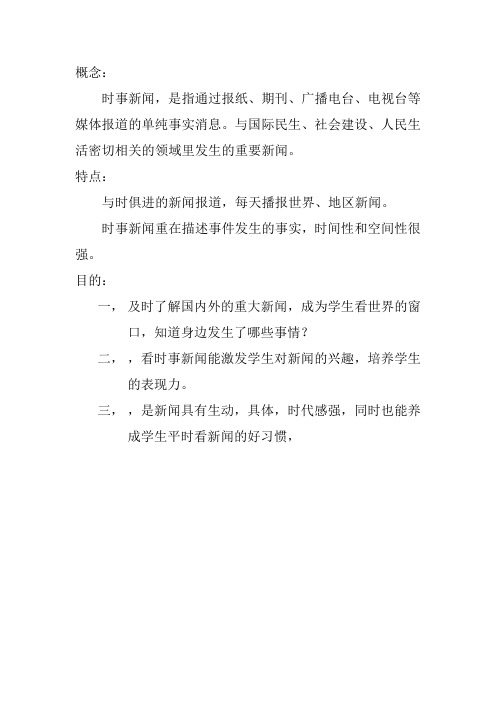 概念：

时事新闻，是指通过报纸、期刊、广播电台、电视台等媒体报道的单纯事实消息。与国际民生、社会建设、人民生活密切相关的领域里发生的重要新闻。

特点：

与时俱进的新闻报道，每天播报世界、地区新闻。

时事新闻重在描述事件发生的事实，时间性和空间性很强。

目的：

一， 及时了解国内外的重大新闻，成为学生看世界的窗口，知道身边发生了哪些事情？

二，，看时事新闻能激发学生对新闻的兴趣，培养学生的表现力。

三，，是新闻具有生动，具体，时代感强，同时也能养成学生平时看新闻的好习惯，